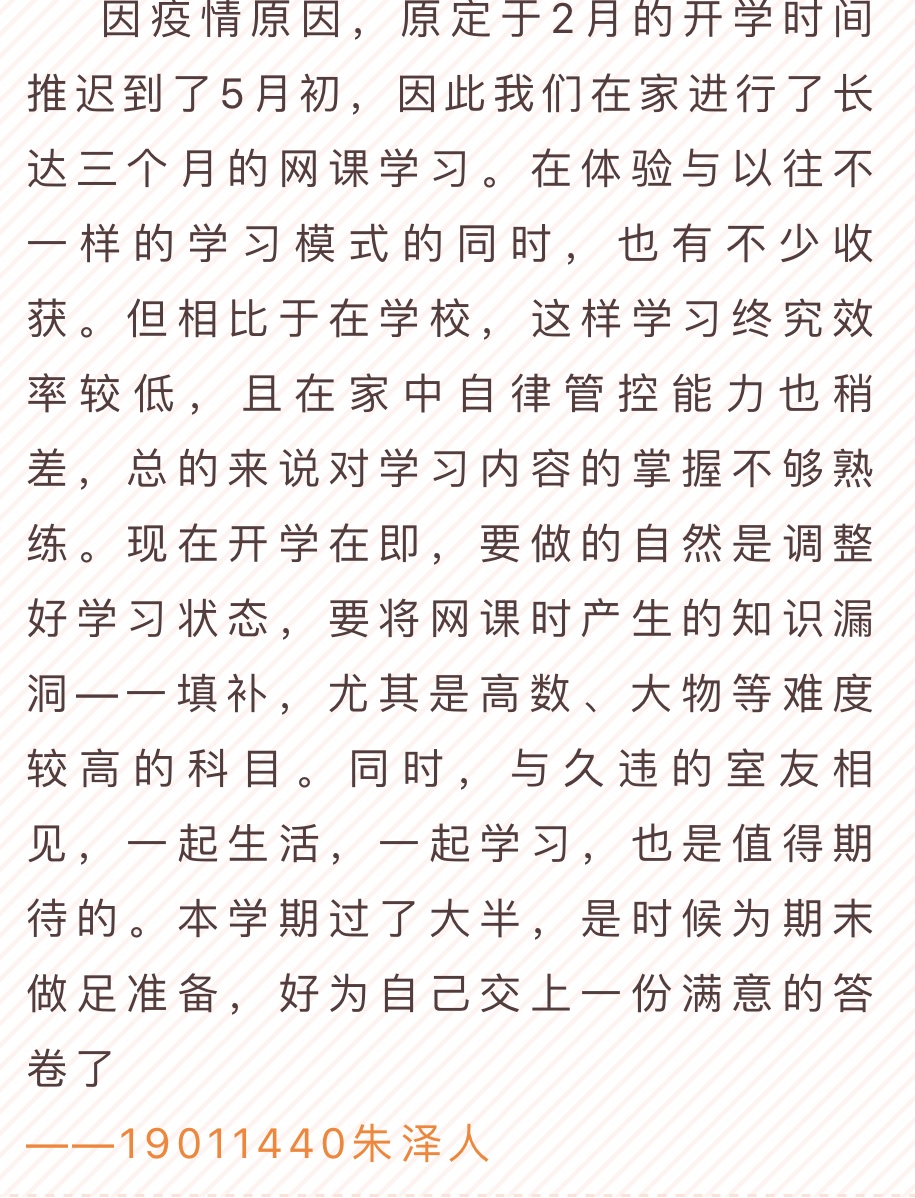 因疫情原因，原定于2月的开学时间推迟到了5月初，因此我们在家进行了长达三个月的网课学习。在体验与以往不一样的学习模式的同时，也有不少收获。但相比于在学校，这样学习终究效率较低，且在家中自律管控能力也稍差，总的来说对学习内容的掌握不够熟练。现在开学在即，要做的自然是调整好学习状态，要将网课时产生的知识漏洞一一填补，尤其是高数、大物等难度较高的科目。同时，与久违的室友相见，一起生活，一起学习，也是值得期待的。本学期过了大半，是时候为期末做足准备，好为自己交上一份满意的答卷了

——19011440朱泽人